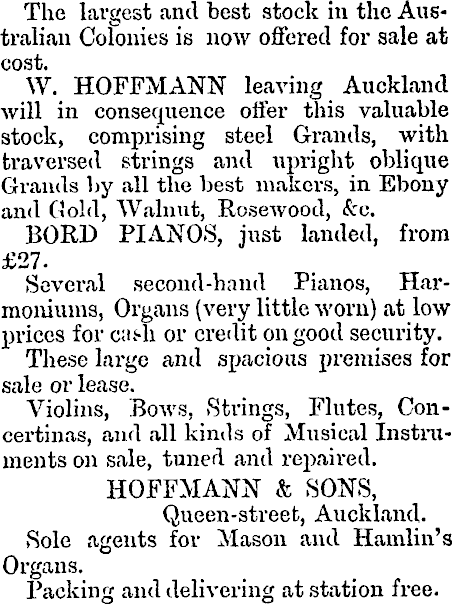 The largest and best stock in the Australian Colonies is now offered for sale at cost.

W. HOFFMANN leaving Auckland will in consequence offer this valuable stock, comprising steel Grands, with traversed strings and upright oblique Grands by all the best makers, in Ebony and Gold, Walnut, Rosewood, &c.

BORD PIANOS, just landed, from £27.

Several second-hand Pianos, Harmoniums, Organs (very little worn) at low prices for cash or credit on good security.

These large and spacious premises for sale or lease.

Violins, Bows, Strings, Flutes, Concertinas, and all kinds of Musical Instruments on sale, tuned and repaired.

HOFFMANN & SONS,
Queen-street, Auckland.

Sole agents for Mason and Hamlin's Organs.

Packing and delivering at station free.